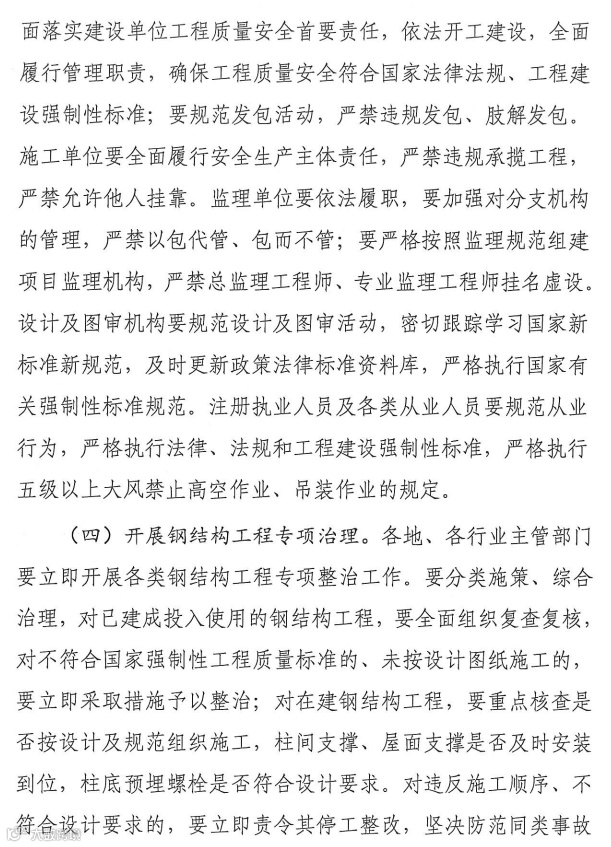 面落实建设单位工程质量安全首要责任，依法开工建设，全面履行管理职责，确保工程质量安全符合国家法律法规、工程建设强制性标准；要规范发包活动，严禁违规发包、肢解发包。施工单位要全面履行安全生产主体责任，严禁违规承揽工程，严禁允许他人挂靠。监理单位要依法履职，要加强对分支机构的管理，严禁以包代管、包而不管；要严格按照监理规范组建项目监理机构，严禁总监理工程师、专业监理工程师挂名虚设。设计及图审机构要规范设计及图审活动，密切跟踪学习国家新标准新规范，及时更新政策法律标准资料库，严格执行国家有关强制性标准规范。注册执业人员及各类从业人员要规范从业行为，严格执行法律、法规和工程建设强制性标准，严格执行五级以上大风禁止高空作业、吊装作业的规定。

（四）开展钢结构工程专项治理。各地、各行业主管部门要立即开展各类钢结构工程专项整治工作。要分类施策、综合治理，对已建成投入使用的钢结构工程，要全面组织复查复核，对不符合国家强制性工程质量标准的、未按设计图纸施工的，要立即采取措施予以整治；对在建钢结构工程，要重点核查是否按设计及规范组织施工，柱间支撑、屋面支撑是否及时安装到位，柱底预埋螺栓是否符合设计要求。对违反施工顺序、不符合设计要求的，要立即责令其停工整改，坚决防范同类事故